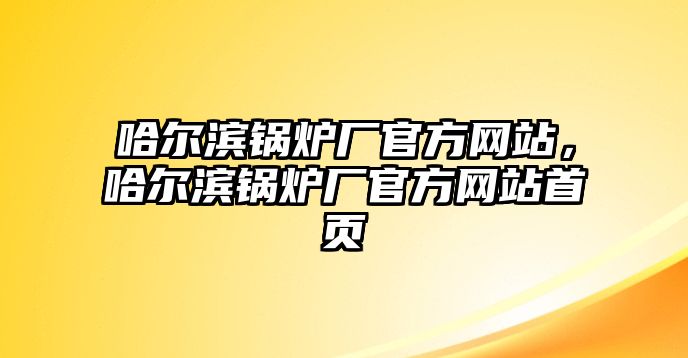 哈尔滨锅炉厂官方网站，哈尔滨锅炉厂官方网站首页